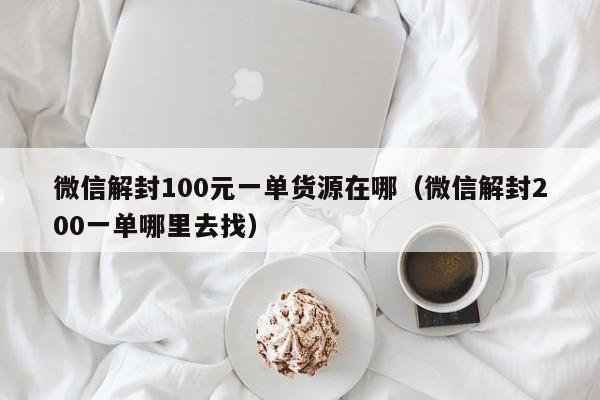 微信解封100元一单货源在哪（微信解封200一单哪里去找）